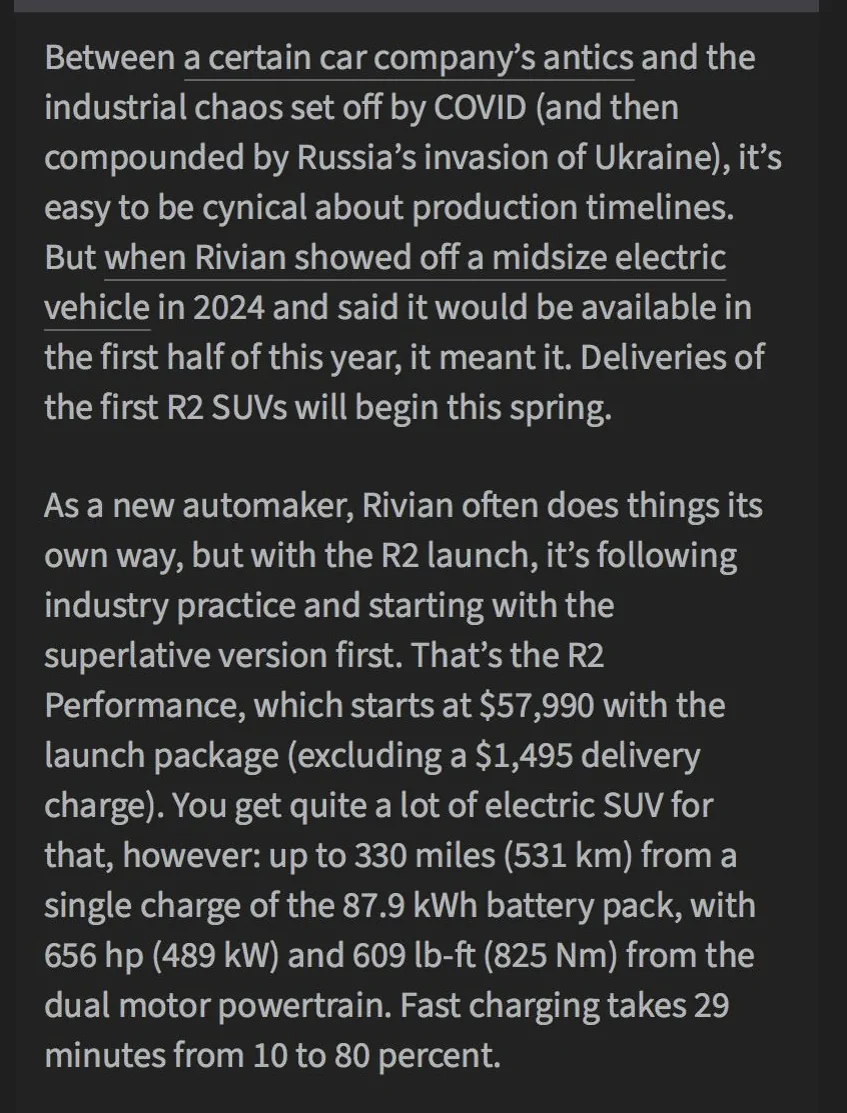 Between a certain car company's antics and the industrial chaos set off by COVID (and then compounded by Russia's invasion of Ukraine), it's easy to be cynical about production timelines. But when Rivian showed off a midsize electric vehicle in 2024 and said it would be available in the first half of this year, it meant it. Deliveries of the first R2 SUVs will begin this spring.

As a new automaker, Rivian often does things its own way, but with the R2 launch, it's following industry practice and starting with the superlative version first. That's the R2 Performance, which starts at \$57,990 with the launch package (excluding a \$1,495 delivery charge). You get quite a lot of electric SUV for that, however: up to 330 miles (531 km) from a single charge of the 87.9 kWh battery pack, with 656 hp (489 kW) and 609 lb-ft (825 Nm) from the dual motor powertrain. Fast charging takes 29 minutes from 10 to 80 percent.